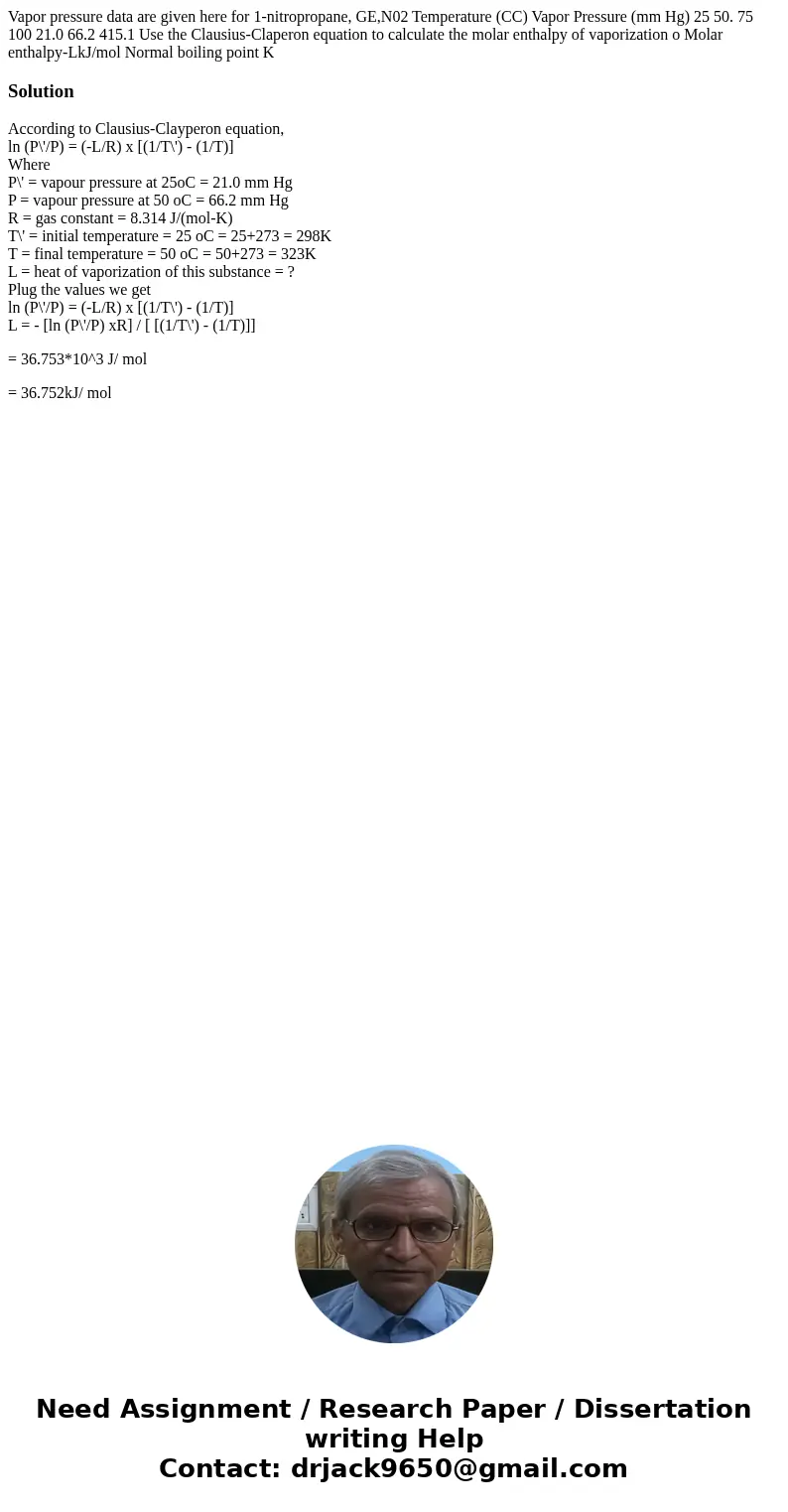 Vapor pressure data are given here for 1-nitropropane, GE,N02 Temperature (CC) Vapor Pressure (mm Hg) 25 50. 75 100 21.0 66.2 415.1 Use the Clausius-Claperon equation to calculate the molar enthalpy of vaporization o Molar enthalpy-LkJ/mol Normal boiling point K

Solution

According to Clausius-Clayperon equation,
ln (P\'/P) = (-L/R) x [(1/T\') - (1/T)]
Where
P\' = vapour pressure at 25oC = 21.0 mm Hg
P = vapour pressure at 50 oC = 66.2 mm Hg
R = gas constant = 8.314 J/(mol-K)
T\' = initial temperature = 25 oC = 25+273 = 298K
T = final temperature = 50 oC = 50+273 = 323K
L = heat of vaporization of this substance = ?
Plug the values we get
ln (P\'/P) = (-L/R) x [(1/T\') - (1/T)]
L = - [ln (P\'/P) xR] / [ [(1/T\') - (1/T)]]

= 36.753*10^3 J/ mol

= 36.752kJ/ mol

Need Assignment / Research Paper / Dissertation writing Help
Contact: drjack9650@gmail.com